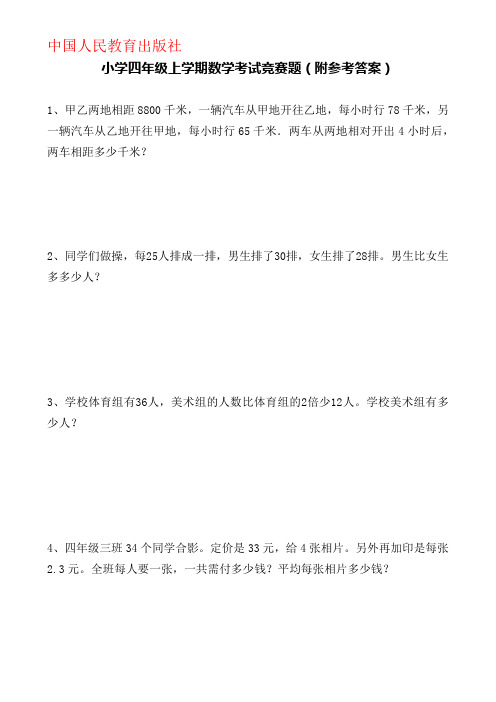 中国人民教育出版社

小学四年级上学期数学考试竞赛题（附参考答案）

1、甲乙两地相距 8800 千米，一辆汽车从甲地开往乙地，每小时行 78 千米，另一辆汽车从乙地开往甲地，每小时行 65 千米．两车从两地相对开出 4 小时后，两车相距多少千米？

2、同学们做操，每25人排成一排，男生排了30排，女生排了28排。男生比女生多多少人？

3、学校体育组有36人，美术组的人数比体育组的2倍少12人。学校美术组有多少人？

4、四年级三班 34 个同学合影。定价是 33 元，给 4 张相片。另外再加印是每张 2.3 元。全班每人要一张，一共需付多少钱？平均每张相片多少钱？